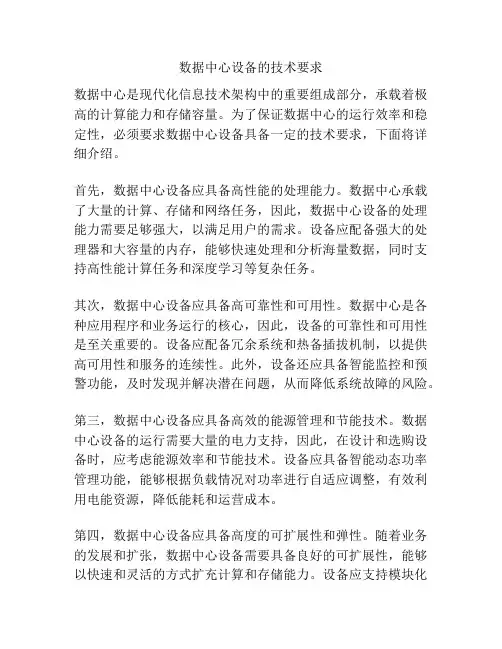 数据中心设备的技术要求

数据中心是现代化信息技术架构中的重要组成部分，承载着极高的计算能力和存储容量。为了保证数据中心的运行效率和稳定性，必须要求数据中心设备具备一定的技术要求，下面将详细介绍。

首先，数据中心设备应具备高性能的处理能力。数据中心承载了大量的计算、存储和网络任务，因此，数据中心设备的处理能力需要足够强大，以满足用户的需求。设备应配备强大的处理器和大容量的内存，能够快速处理和分析海量数据，同时支持高性能计算任务和深度学习等复杂任务。

其次，数据中心设备应具备高可靠性和可用性。数据中心是各种应用程序和业务运行的核心，因此，设备的可靠性和可用性是至关重要的。设备应配备冗余系统和热备插拔机制，以提供高可用性和服务的连续性。此外，设备还应具备智能监控和预警功能，及时发现并解决潜在问题，从而降低系统故障的风险。

第三，数据中心设备应具备高效的能源管理和节能技术。数据中心设备的运行需要大量的电力支持，因此，在设计和选购设备时，应考虑能源效率和节能技术。设备应具备智能动态功率管理功能，能够根据负载情况对功率进行自适应调整，有效利用电能资源，降低能耗和运营成本。

第四，数据中心设备应具备高度的可扩展性和弹性。随着业务的发展和扩张，数据中心设备需要具备良好的可扩展性，能够以快速和灵活的方式扩充计算和存储能力。设备应支持模块化